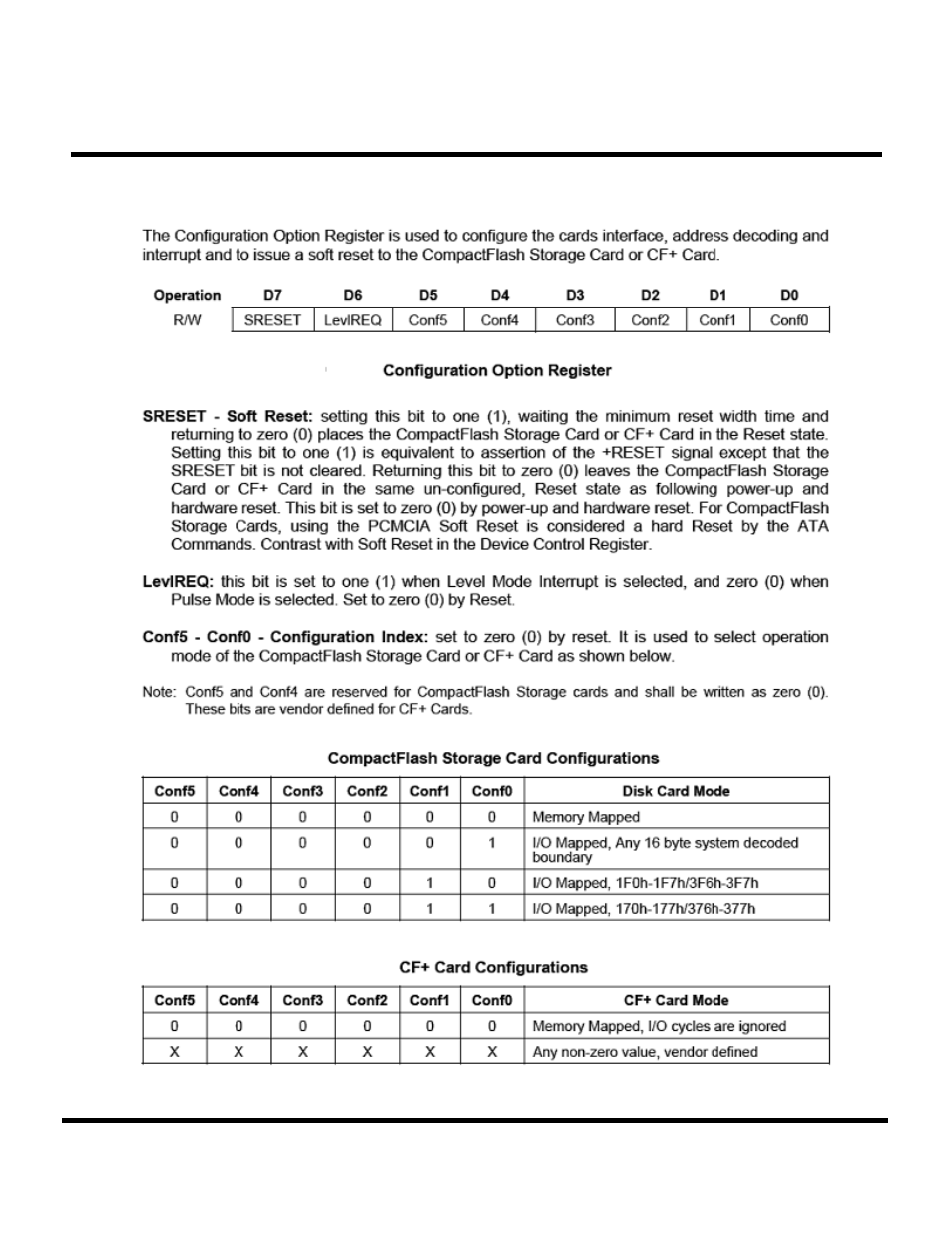 The Configuration Option Register is used to configure the cards interface, address decoding and interrupt and to issue a soft reset to the CompactFlash Storage Card or CF+ Card.

| Operation | D7 | D6 | D5 | D4 | D3 | D2 | D1 | D0 |
|---|---|---|---|---|---|---|---|---|
| R/W | SRESET | LevlREQ | Conf5 | Conf4 | Conf3 | Conf2 | Conf1 | Conf0 |

Configuration Option Register

SRESET - Soft Reset: setting this bit to one (1), waiting the minimum reset width time and returning to zero (0) places the CompactFlash Storage Card or CF+ Card in the Reset state. Setting this bit to one (1) is equivalent to assertion of the +RESET signal except that the SRESET bit is not cleared. Returning this bit to zero (0) leaves the CompactFlash Storage Card or CF+ Card in the same un-configured, Reset state as following power-up and hardware reset. This bit is set to zero (0) by power-up and hardware reset. For CompactFlash Storage Cards, using the PCMCIA Soft Reset is considered a hard Reset by the ATA Commands. Contrast with Soft Reset in the Device Control Register.

LevlREQ: this bit is set to one (1) when Level Mode Interrupt is selected, and zero (0) when Pulse Mode is selected. Set to zero (0) by Reset.

Conf5 - Conf0 - Configuration Index: set to zero (0) by reset. It is used to select operation mode of the CompactFlash Storage Card or CF+ Card as shown below.

Note: Conf5 and Conf4 are reserved for CompactFlash Storage cards and shall be written as zero (0). These bits are vendor defined for CF+ Cards.

CompactFlash Storage Card Configurations

| Conf5 | Conf4 | Conf3 | Conf2 | Conf1 | Conf0 | Disk Card Mode |
|---|---|---|---|---|---|---|
| 0 | 0 | 0 | 0 | 0 | 0 | Memory Mapped |
| 0 | 0 | 0 | 0 | 0 | 1 | I/O Mapped, Any 16 byte system decoded boundary |
| 0 | 0 | 0 | 0 | 1 | 0 | I/O Mapped, 1F0h-1F7h/3F6h-3F7h |
| 0 | 0 | 0 | 0 | 1 | 1 | I/O Mapped, 170h-177h/376h-377h |

CF+ Card Configurations

| Conf5 | Conf4 | Conf3 | Conf2 | Conf1 | Conf0 | CF+ Card Mode |
|---|---|---|---|---|---|---|
| 0 | 0 | 0 | 0 | 0 | 0 | Memory Mapped, I/O cycles are ignored |
| X | X | X | X | X | X | Any non-zero value, vendor defined |